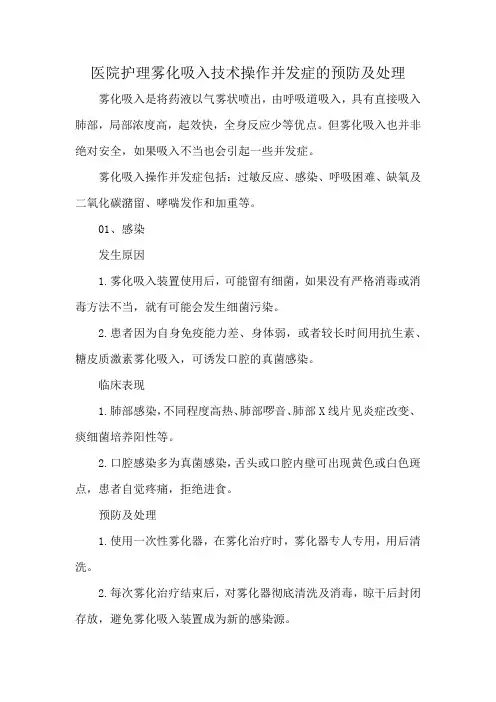 医院护理雾化吸入技术操作并发症的预防及处理

雾化吸入是将药液以气雾状喷出，由呼吸道吸入，具有直接吸入肺部，局部浓度高，起效快，全身反应少等优点。但雾化吸入也并非绝对安全，如果吸入不当也会引起一些并发症。

雾化吸入操作并发症包括：过敏反应、感染、呼吸困难、缺氧及二氧化碳潴留、哮喘发作和加重等。

01、感染

发生原因

1.雾化吸入装置使用后，可能留有细菌，如果没有严格消毒或消毒方法不当，就有可能会发生细菌污染。

2.患者因为自身免疫能力差、身体弱，或者较长时间用抗生素、糖皮质激素雾化吸入，可诱发口腔的真菌感染。

临床表现

1.肺部感染，不同程度高热、肺部啰音、肺部X线片见炎症改变、痰细菌培养阳性等。

2.口腔感染多为真菌感染，舌头或口腔内壁可出现黄色或白色斑点，患者自觉疼痛，拒绝进食。

预防及处理

1.使用一次性雾化器，在雾化治疗时，雾化器专人专用，用后清洗。

2.每次雾化治疗结束后，对雾化器彻底清洗及消毒，晾干后封闭存放，避免雾化吸入装置成为新的感染源。